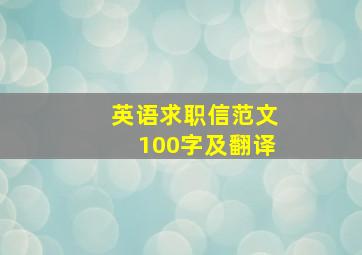 英语求职信范文
100字及翻译